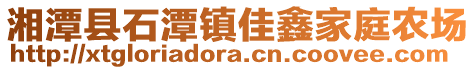 湘潭县石潭镇佳鑫家庭农场
http://xtgloriadora.cn.coovee.com